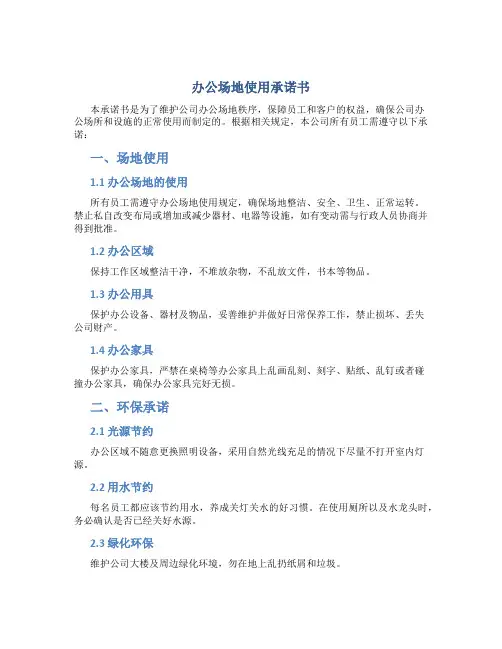 办公场地使用承诺书

本承诺书是为了维护公司办公场地秩序，保障员工和客户的权益，确保公司办公场所和设施的正常使用而制定的。根据相关规定，本公司所有员工需遵守以下承诺：

一、场地使用

1.1 办公场地的使用

所有员工需遵守办公场地使用规定，确保场地整洁、安全、卫生、正常运转。禁止私自改变布局或增加或减少器材、电器等设施，如有变动需与行政人员协商并得到批准。

1.2 办公区域

保持工作区域整洁干净，不堆放杂物，不乱放文件，书本等物品。

1.3 办公用具

保护办公设备、器材及物品，妥善维护并做好日常保养工作，禁止损坏、丢失公司财产。

1.4 办公家具

保护办公家具，严禁在桌椅等办公家具上乱画乱刻、刻字、贴纸、乱钉或者碰撞办公家具，确保办公家具完好无损。

二、环保承诺

2.1 光源节约

办公区域不随意更换照明设备，采用自然光线充足的情况下尽量不打开室内灯源。

2.2 用水节约

每名员工都应该节约用水，养成关灯关水的好习惯。在使用厕所以及水龙头时，务必确认是否已经关好水源。

2.3 绿化环保

维护公司大楼及周边绿化环境，勿在地上乱扔纸屑和垃圾。